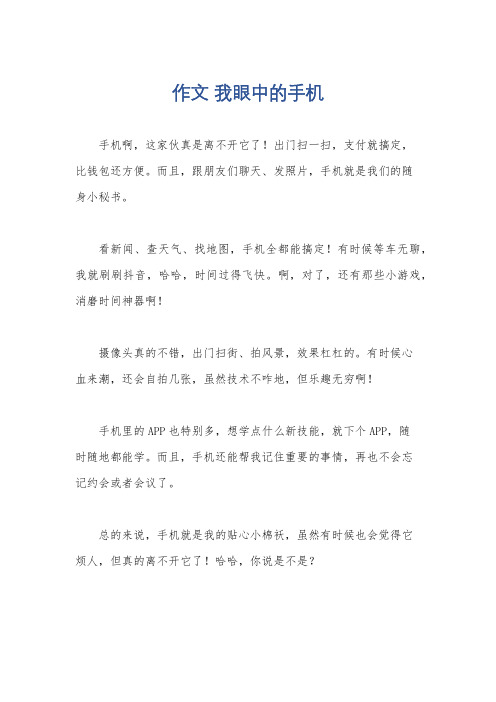 作文 我眼中的手机

手机啊，这家伙真是离不开它了！出门扫一扫，支付就搞定，比钱包还方便。而且，跟朋友们聊天、发照片，手机就是我们的随身小秘书。

看新闻、查天气、找地图，手机全都能搞定！有时候等车无聊，我就刷刷抖音，哈哈，时间过得飞快。啊，对了，还有那些小游戏，消磨时间神器啊！

摄像头真的不错，出门扫街、拍风景，效果杠杠的。有时候心血来潮，还会自拍几张，虽然技术不咋地，但乐趣无穷啊！

手机里的APP也特别多，想学点什么新技能，就下个APP，随时随地都能学。而且，手机还能帮我记住重要的事情，再也不会忘记约会或者会议了。

总的来说，手机就是我的贴心小棉袄，虽然有时候也会觉得它烦人，但真的离不开它了！哈哈，你说是不是？